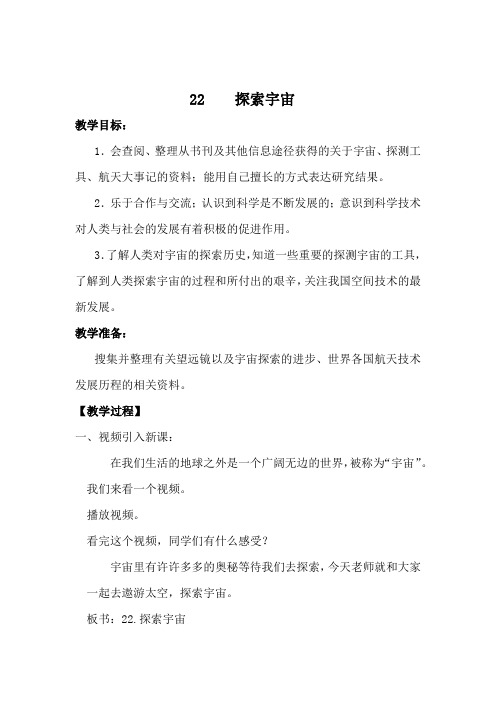 22　　探索宇宙

教学目标：

1．会查阅、整理从书刊及其他信息途径获得的关于宇宙、探测工具、航天大事记的资料；能用自己擅长的方式表达研究结果。

2．乐于合作与交流；认识到科学是不断发展的；意识到科学技术对人类与社会的发展有着积极的促进作用。

3．了解人类对宇宙的探索历史，知道一些重要的探测宇宙的工具，了解到人类探索宇宙的过程和所付出的艰辛，关注我国空间技术的最新发展。

教学准备：

搜集并整理有关望远镜以及宇宙探索的进步、世界各国航天技术发展历程的相关资料。

【教学过程】

一、视频引入新课：

在我们生活的地球之外是一个广阔无边的世界，被称为“宇宙”。我们来看一个视频。

播放视频。

看完这个视频，同学们有什么感受？

宇宙里有许许多多的奥秘等待我们去探索，今天老师就和大家一起去遨游太空，探索宇宙。

板书：22.探索宇宙